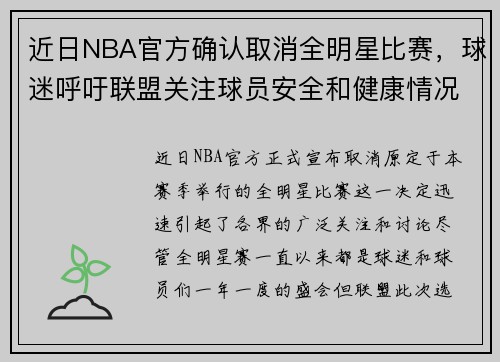 近日NBA官方确认取消全明星比赛，球迷呼吁联盟关注球员安全和健康情况

近日NBA官方正式宣布取消原定于本赛季举行的全明星比赛这一决定迅速引起了各界的广泛关注和讨论尽管全明星赛一直以来都是球迷和球员们一年一度的盛会但联盟此次选